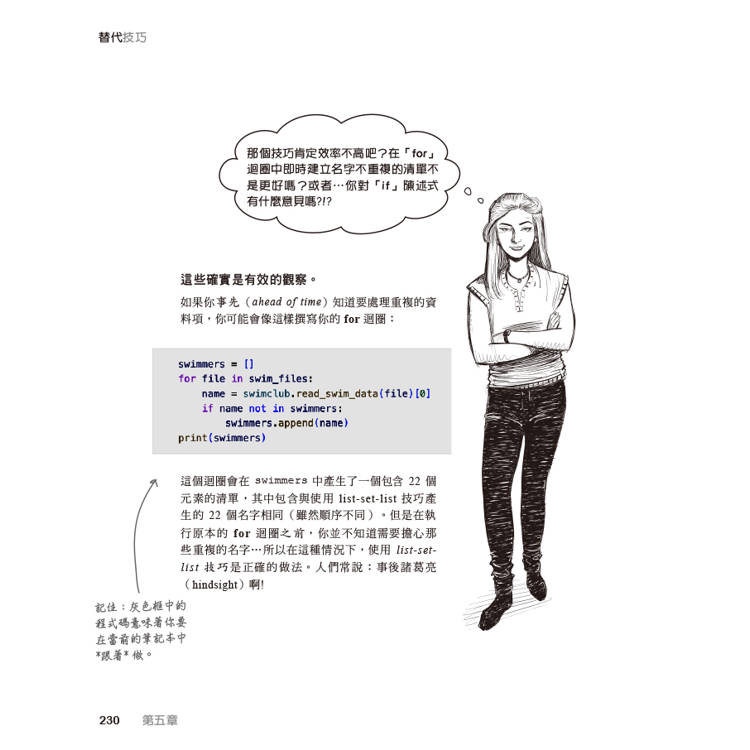 替代技巧

那個技巧肯定效率不高吧？在「for」迴圈中即時建立名字不重複的清單不是更好嗎？或者…你對「if」陳述式有什麼意見嗎?!?

這些確實是有效的觀察。

如果你事先（ahead of time）知道要處理重複的資料項，你可能會像這樣撰寫你的for迴圈：

swimmers = []
for file in swim_files:
    name = swimclub.read_swim_data(file)[0]
    if name not in swimmers:
        swimmers.append(name)
print(swimmers)

這個迴圈會在swimmers中產生了一個包含22個元素的清單，其中包含與使用list-set-list技巧產生的22個名字相同（雖然順序不同）。但是在執行原本的for迴圈之前，你並不知道需要擔心那些重複的名字…所以在這種情況下，使用list-set-list技巧是正確的做法。人們常說：事後諸葛亮（hindsight）啊!

記住：灰色框中的程式碼意味著你要在當前的筆記本中*跟著*做。

230 第五章